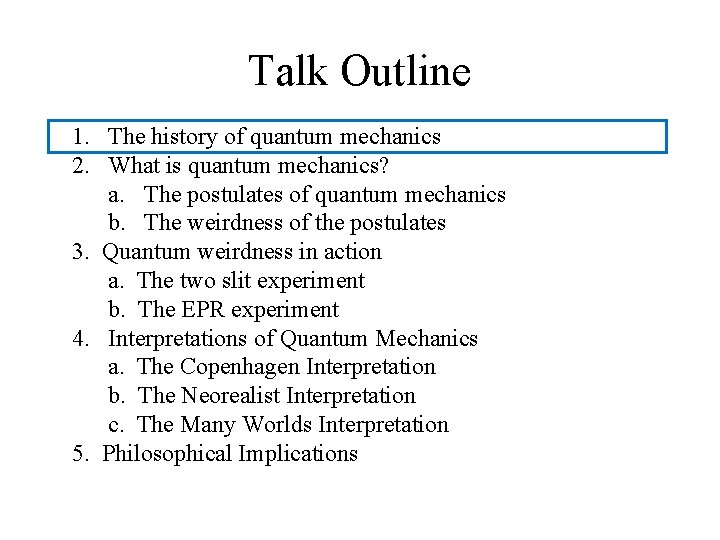 Talk Outline

1. The history of quantum mechanics
2. What is quantum mechanics?
a. The postulates of quantum mechanics
b. The weirdness of the postulates
3. Quantum weirdness in action
a. The two slit experiment
b. The EPR experiment
4. Interpretations of Quantum Mechanics
a. The Copenhagen Interpretation
b. The Neorealist Interpretation
c. The Many Worlds Interpretation
5. Philosophical Implications